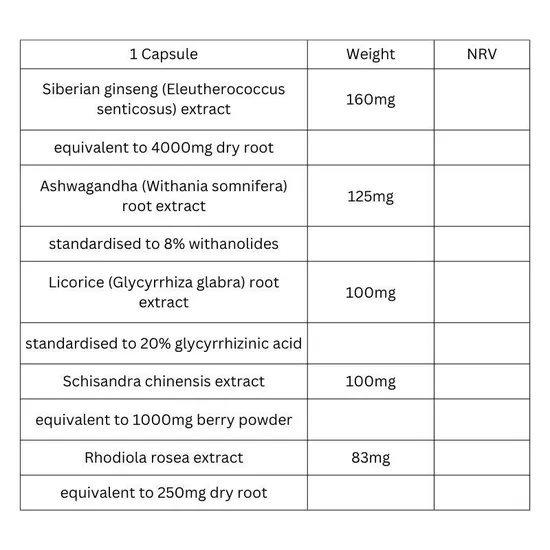 | 1 Capsule | Weight | NRV |
|---|---|---|
| Siberian ginseng (Eleutherococcus senticosus) extract | 160mg | |
| equivalent to 4000mg dry root | | |
| Ashwagandha (Withania somnifera) root extract | 125mg | |
| standardised to 8% withanolides | | |
| Licorice (Glycyrrhiza glabra) root extract | 100mg | |
| standardised to 20% glycyrrhizinic acid | | |
| Schisandra chinensis extract | 100mg | |
| equivalent to 1000mg berry powder | | |
| Rhodiola rosea extract | 83mg | |
| equivalent to 250mg dry root | | |